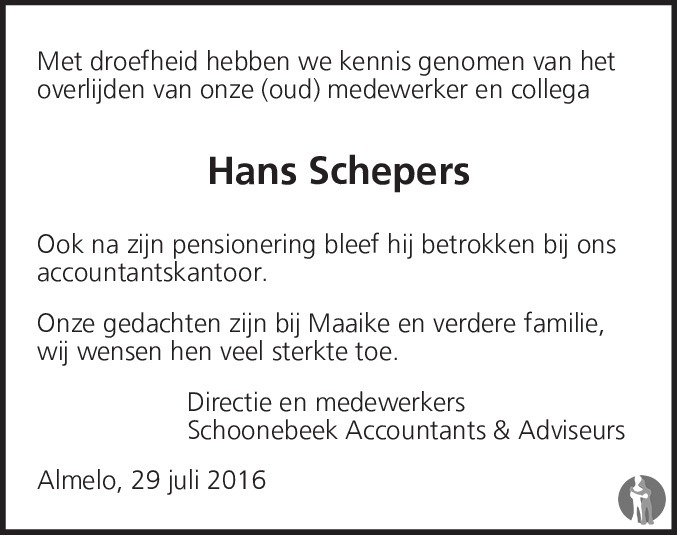 Met droefheid hebben we kennis genomen van het overlijden van onze (oud) medewerker en collega

Hans Schepers

Ook na zijn pensionering bleef hij betrokken bij ons accountantskantoor.

Onze gedachten zijn bij Maaike en verdere familie, wij wensen hen veel sterkte toe.

Directie en medewerkers
Schoonebeek Accountants & Adviseurs

Almelo, 29 juli 2016